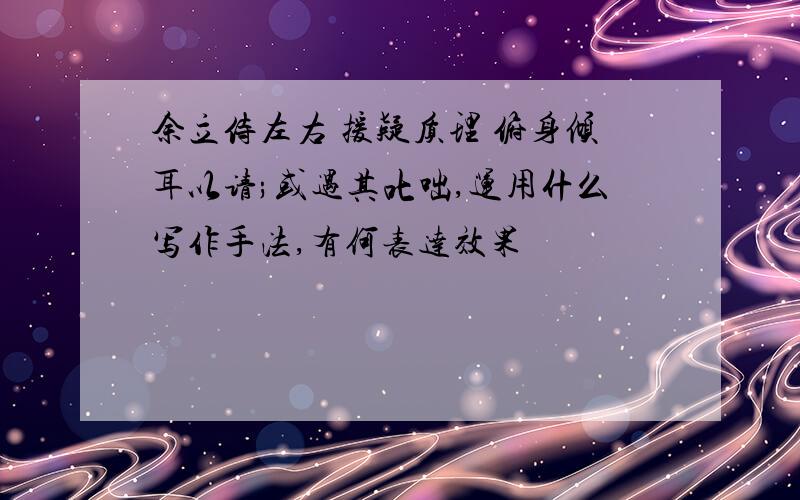 余立侍左右 援疑质理 俯身倾耳以请;或遇其叱咄,运用什么写作手法,有何表达效果